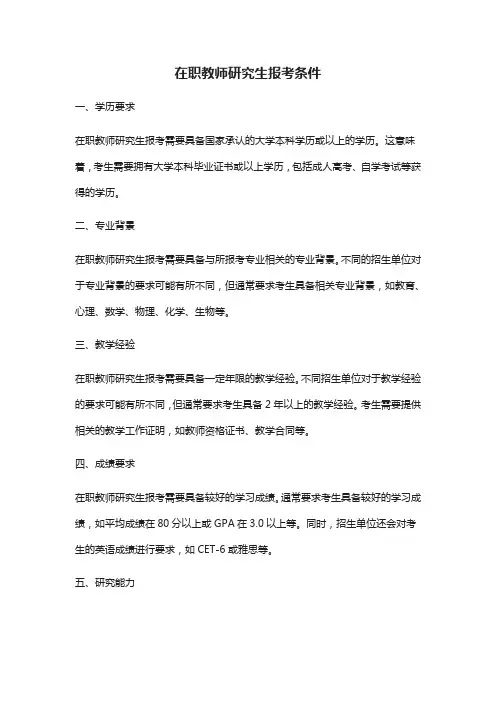 在职教师研究生报考条件

一、学历要求

在职教师研究生报考需要具备国家承认的大学本科学历或以上的学历。这意味着，考生需要拥有大学本科毕业证书或以上学历，包括成人高考、自学考试等获得的学历。

二、专业背景

在职教师研究生报考需要具备与所报考专业相关的专业背景。不同的招生单位对于专业背景的要求可能有所不同，但通常要求考生具备相关专业背景，如教育、心理、数学、物理、化学、生物等。

三、教学经验

在职教师研究生报考需要具备一定年限的教学经验。不同招生单位对于教学经验的要求可能有所不同，但通常要求考生具备 2 年以上的教学经验。考生需要提供相关的教学工作证明，如教师资格证书、教学合同等。

四、成绩要求

在职教师研究生报考需要具备较好的学习成绩。通常要求考生具备较好的学习成绩，如平均成绩在 80 分以上或 GPA 在 3.0 以上等。同时，招生单位还会对考生的英语成绩进行要求，如 CET-6 或雅思等。

五、研究能力